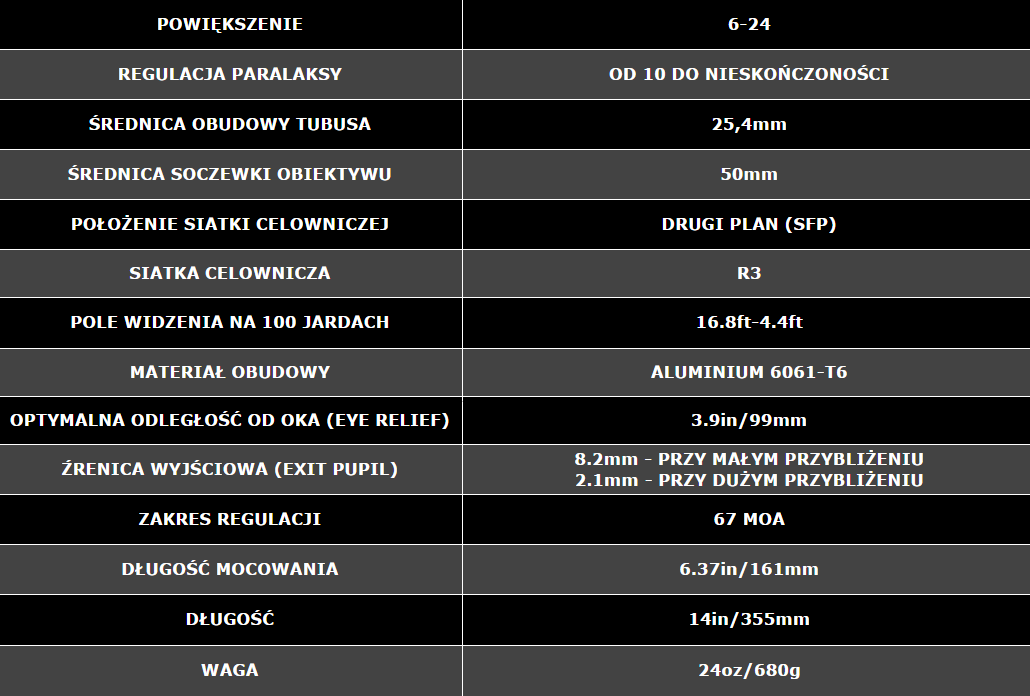 | POWIĘKSZENIE | 6-24 |
|---|---|
| REGULACJA PARALAKSY | OD 10 DO NIESKOŃCZONOŚCI |
| ŚREDNICA OBUDOWY TUBUSA | 25,4mm |
| ŚREDNICA SOCZEWKI OBIEKTYWU | 50mm |
| POŁOŻENIE SIATKI CELOWNICZEJ | DRUGI PLAN (SFP) |
| SIATKA CELOWNICZA | R3 |
| POLE WIDZENIA NA 100 JARDACH | 16.8ft-4.4ft |
| MATERIAŁ OBUDOWY | ALUMINIUM 6061-T6 |
| OPTYMALNA ODLEGŁOŚĆ OD OKA (EYE RELIEF) | 3.9in/99mm |
| ŹRENICA WYJŚCIOWA (EXIT PUPIL) | 8.2mm - PRZY MAŁYM PRZYBLIŻENIU 2.1mm - PRZY DUŻYM PRZYBLIŻENIU |
| ZAKRES REGULACJI | 67 MOA |
| DŁUGOŚĆ MOCOWANIA | 6.37in/161mm |
| DŁUGOŚĆ | 14in/355mm |
| WAGA | 24oz/680g |